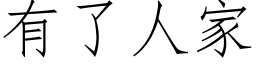 有了人家